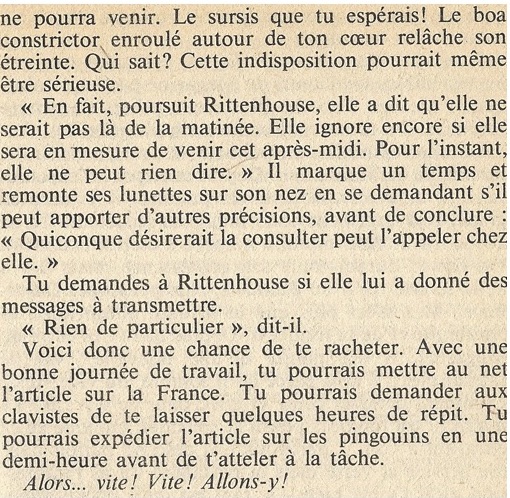 ne pourra venir. Le sursis que tu espérais! Le boa constrictor enroulé autour de ton cœur relâche son étreinte. Qui sait? Cette indisposition pourrait même être sérieuse.

« En fait, poursuit Rittenhouse, elle a dit qu'elle ne serait pas là de la matinée. Elle ignore encore si elle sera en mesure de venir cet après-midi. Pour l'instant, elle ne peut rien dire. » Il marque un temps et remonte ses lunettes sur son nez en se demandant s'il peut apporter d'autres précisions, avant de conclure : « Quiconque désirerait la consulter peut l'appeler chez elle. »

Tu demandes à Rittenhouse si elle lui a donné des messages à transmettre.

« Rien de particulier », dit-il.

Voici donc une chance de te racheter. Avec une bonne journée de travail, tu pourrais mettre au net l'article sur la France. Tu pourrais demander aux clavistes de te laisser quelques heures de répit. Tu pourrais expédier l'article sur les pingouins en une demi-heure avant de t'atteler à la tâche.

Alors... vite! Vite! Allons-y!